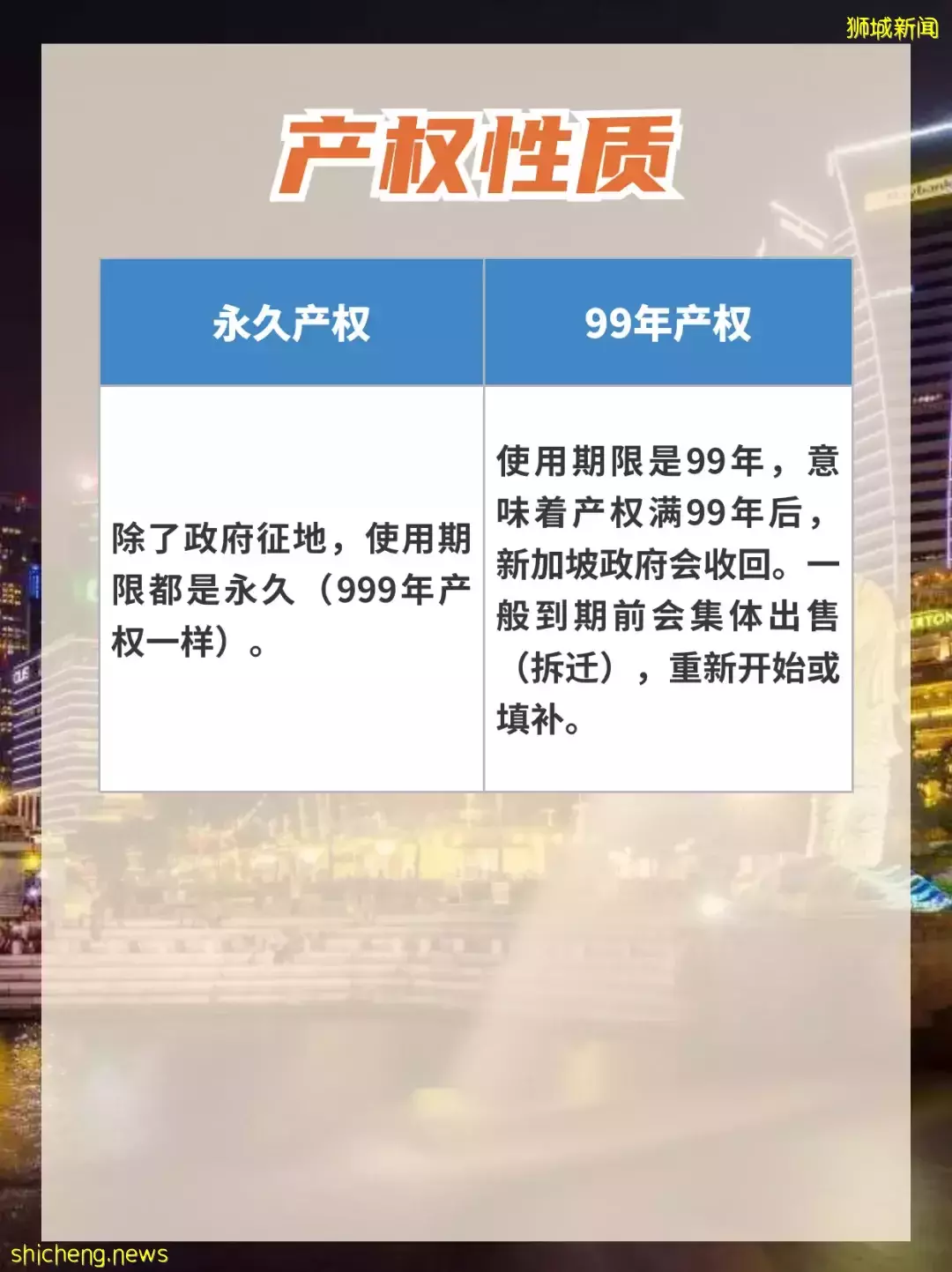 狮城新闻

产权性质

| 永久产权 | 99年产权 |
|---|---|
| 除了政府征地，使用期限都是永久（999年产权一样）。 | 使用期限是99年，意味着产权满99年后，新加坡政府会收回。一般到期前会集体出售（拆迁），重新开始或填补。 |

shicheng.news